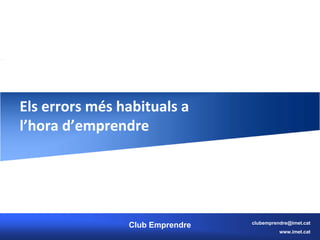 Els errors més habituals a l’hora d’emprendre

Club Emprendre

clubemprendre@imet.cat
www.imet.cat